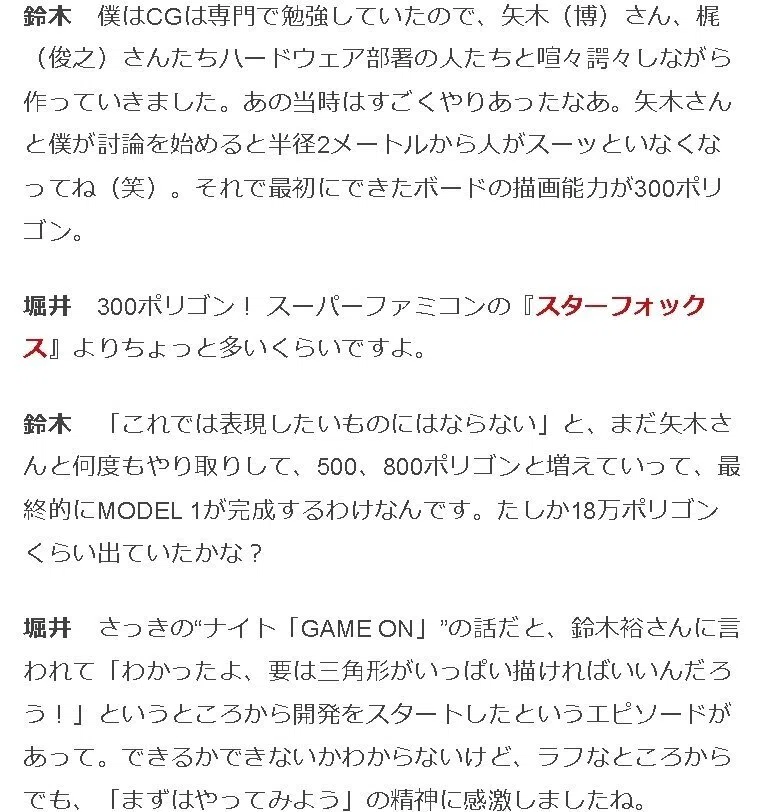 鈴木　僕はCGは専門で勉強していたので、矢木（博）さん、梶（俊之）さんたちハードウェア部署の人たちと喧々諤々しながら作っていきました。あの当時はすごくやりあったなあ。矢木さんと僕が討論を始めると半径2メートルから人がスーッといなくなってね（笑）。それで最初にできたボードの描画能力が300ポリゴン。

堀井　300ポリゴン！ スーパーファミコンの『スターフォックス』よりちょっと多いくらいですよ。

鈴木　「これでは表現したいものにはならない」と、まだ矢木さんと何度もやり取りして、500、800ポリゴンと増えていって、最終的にMODEL 1が完成するわけなんです。たしか18万ポリゴンくらい出ていたかな？

堀井　さっきの“ナイト「GAME ON」”の話だと、鈴木裕さんに言われて「わかったよ、要は三角形がいっぱい描ければいいんだろう！」というところから開発をスタートしたというエピソードがあって。できるかできないかわからないけど、ラフなところからでも、「まずはやってみよう」の精神に感激しましたね。